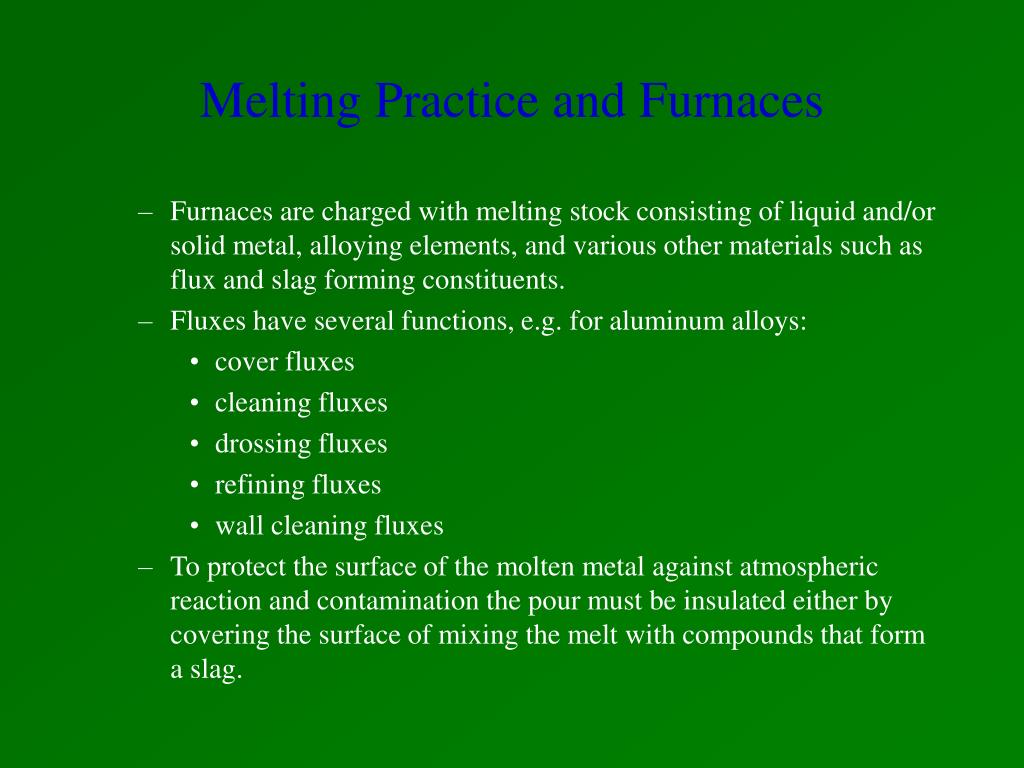 Melting Practice and Furnaces

– Furnaces are charged with melting stock consisting of liquid and/or solid metal, alloying elements, and various other materials such as flux and slag forming constituents.
– Fluxes have several functions, e.g. for aluminum alloys:
• cover fluxes
• cleaning fluxes
• drossing fluxes
• refining fluxes
• wall cleaning fluxes
– To protect the surface of the molten metal against atmospheric reaction and contamination the pour must be insulated either by covering the surface of mixing the melt with compounds that form a slag.